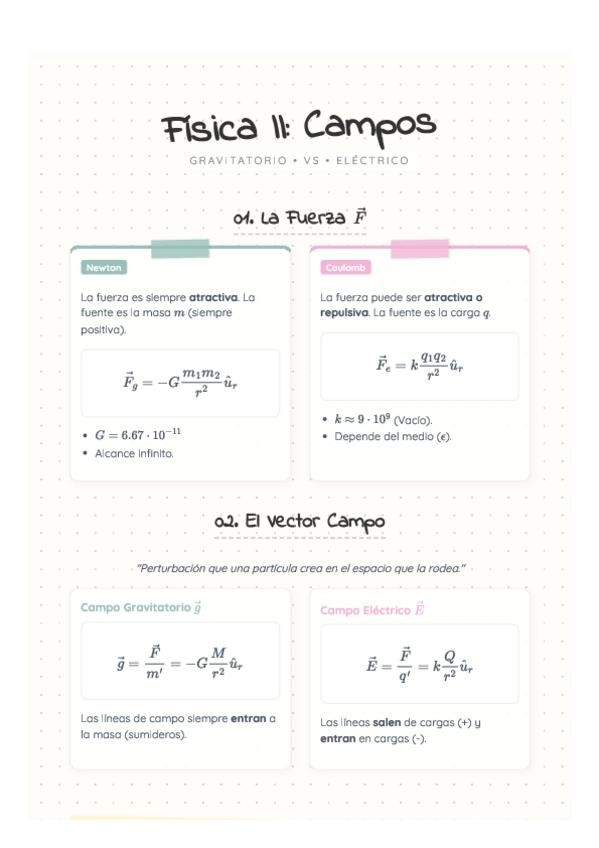 Física II: Campos

GRAVITATORIO • VS • ELÉCTRICO

01. La Fuerza $\vec{F}$

Newton

La fuerza es siempre atractiva. La fuente es la masa $m$ (siempre positiva).

$\vec{F}_g = -G\frac{m_1 m_2}{r^2}\hat{u}_r$

• $G = 6.67 \cdot 10^{-11}$
• Alcance infinito.

Coulomb

La fuerza puede ser atractiva o repulsiva. La fuente es la carga $q$.

$\vec{F}_e = k\frac{q_1 q_2}{r^2}\hat{u}_r$

• $k \approx 9 \cdot 10^9$ (Vacío).
• Depende del medio ($\epsilon$).

02. El Vector Campo

"Perturbación que una partícula crea en el espacio que la rodea."

Campo Gravitatorio $\vec{g}$

$\vec{g} = \frac{\vec{F}}{m'} = -G\frac{M}{r^2}\hat{u}_r$

Las líneas de campo siempre entran a la masa (sumideros).

Campo Eléctrico $\vec{E}$

$\vec{E} = \frac{\vec{F}}{q'} = k\frac{Q}{r^2}\hat{u}_r$

Las líneas salen de cargas (+) y entran en cargas (-).